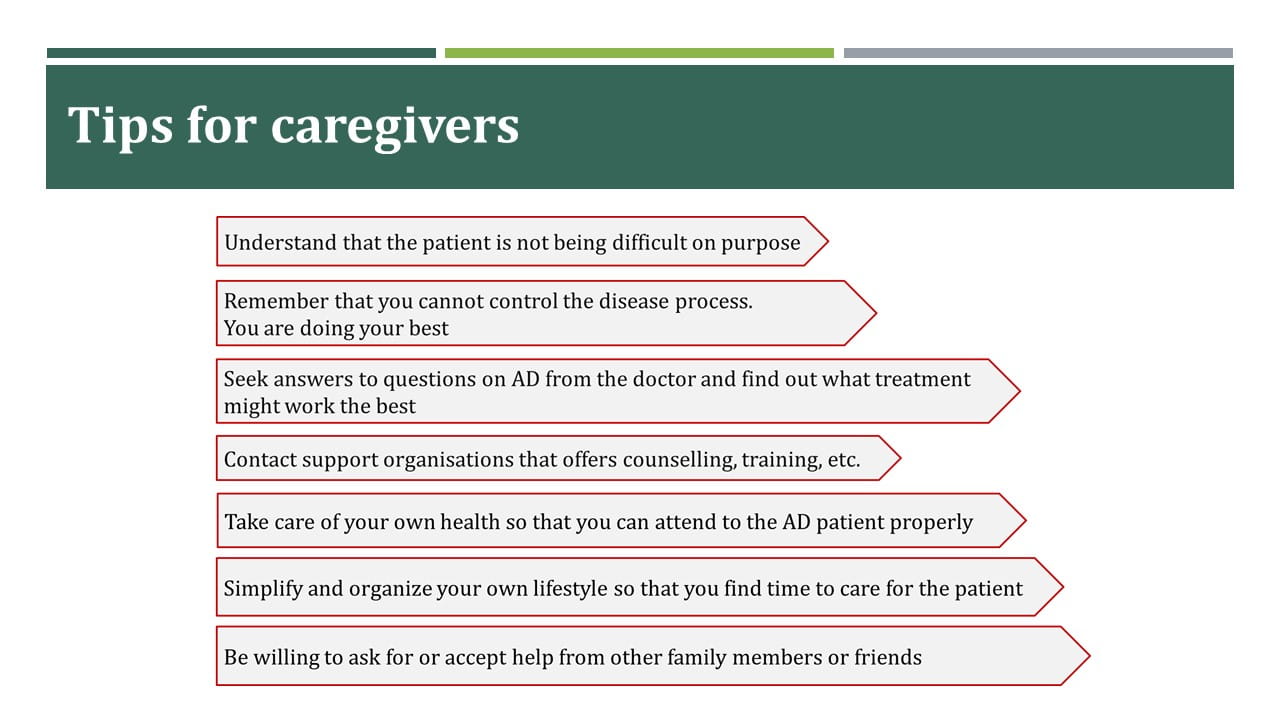 Tips for caregivers

Understand that the patient is not being difficult on purpose

Remember that you cannot control the disease process.
You are doing your best

Seek answers to questions on AD from the doctor and find out what treatment might work the best

Contact support organisations that offers counselling, training, etc.

Take care of your own health so that you can attend to the AD patient properly

Simplify and organize your own lifestyle so that you find time to care for the patient

Be willing to ask for or accept help from other family members or friends